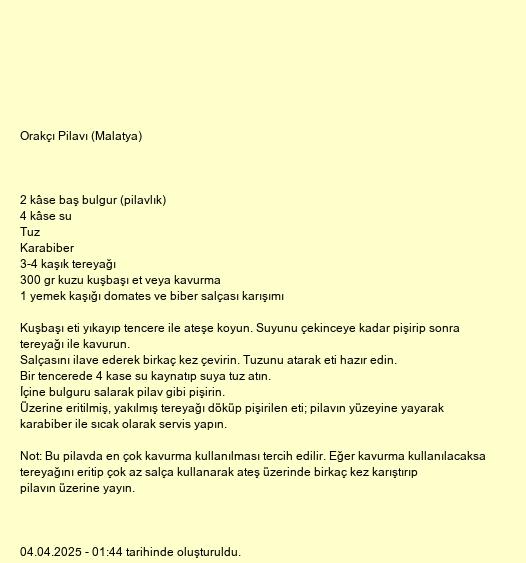 Orakçı Pilavı (Malatya)

2 kâse baş bulgur (pilavlık)
4 kâse su
Tuz
Karabiber
3-4 kaşık tereyağı
300 gr kuzu kuşbaşı et veya kavurma
1 yemek kaşığı domates ve biber salçası karışımı

Kuşbaşı eti yıkayıp tencere ile ateşe koyun. Suyunu çekinceye kadar pişirip sonra tereyağı ile kavurun.
Salçasını ilave ederek birkaç kez çevirin. Tuzunu atarak eti hazır edin.
Bir tencerede 4 kase su kaynatıp suya tuz atın.
İçine bulguru salarak pilav gibi pişirin.
Üzerine eritilmiş, yakılmış tereyağı döküp pişirilen eti; pilavın yüzeyine yayarak karabiber ile sıcak olarak servis yapın.

Not: Bu pilavda en çok kavurma kullanılması tercih edilir. Eğer kavurma kullanılacaksa tereyağını eritip çok az salça kullanarak ateş üzerinde birkaç kez karıştırıp pilavın üzerine yayın.

04.04.2025 - 01:44 tarihinde oluşturuldu.